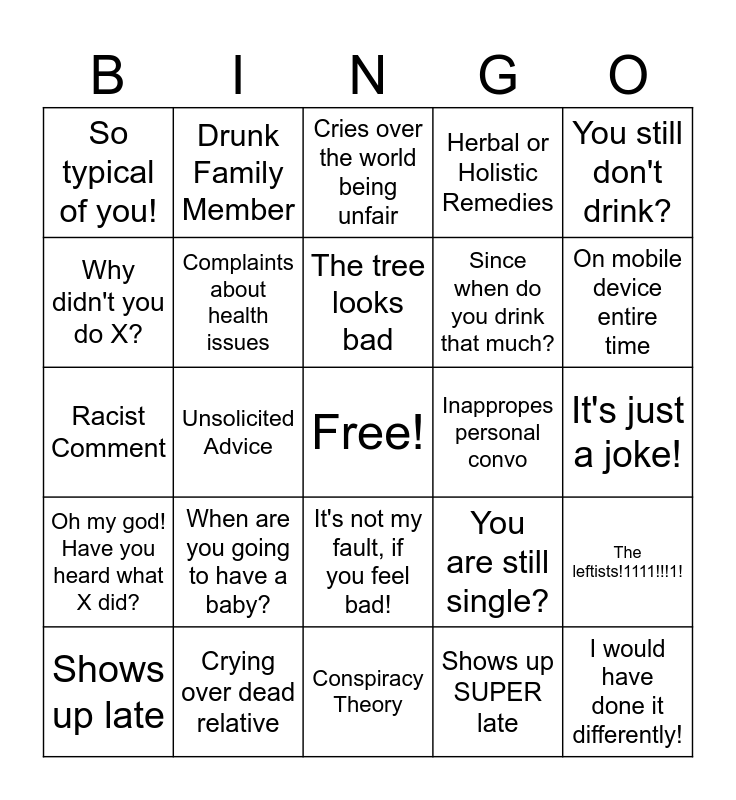 | B | I | N | G | O |
|---|---|---|---|---|
| So typical of you! | Drunk Family Member | Cries over the world being unfair | Herbal or Holistic Remedies | You still don't drink? |
| Why didn't you do X? | Complaints about health issues | The tree looks bad | Since when do you drink that much? | On mobile device entire time |
| Racist Comment | Unsolicited Advice | Free! | Inappropes personal convo | It's just a joke! |
| Oh my god! Have you heard what X did? | When are you going to have a baby? | It's not my fault, if you feel bad! | You are still single? | The leftists!1111!!!1! |
| Shows up late | Crying over dead relative | Conspiracy Theory | Shows up SUPER late | I would have done it differently! |